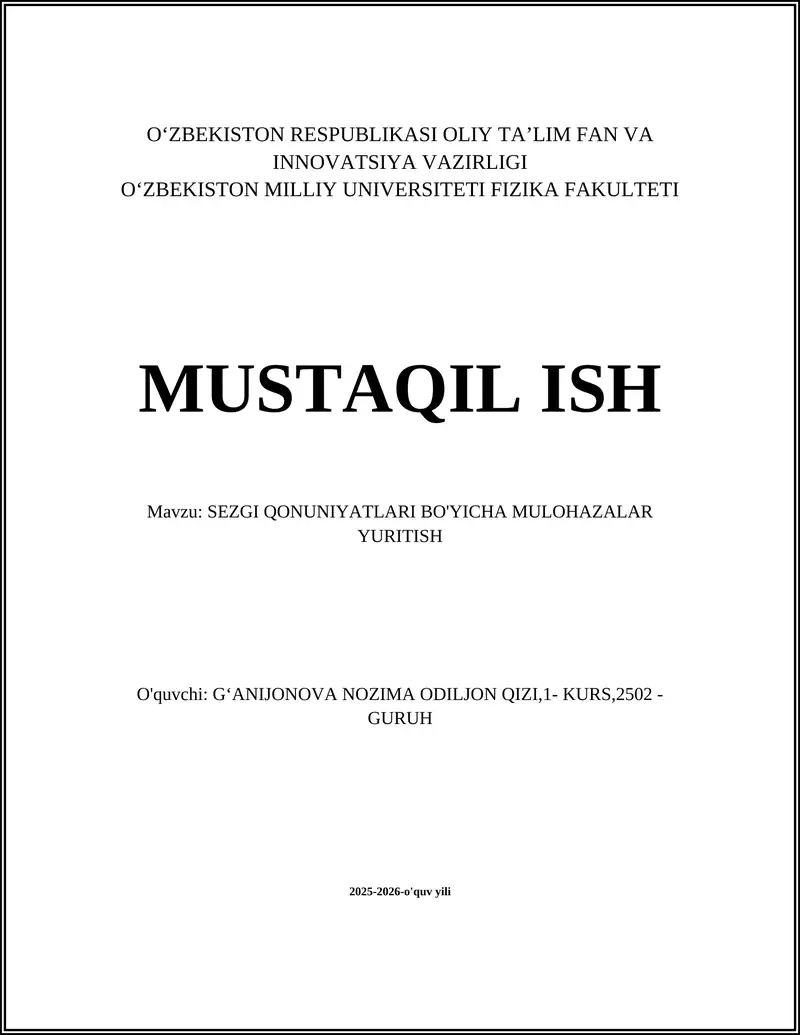 O‘ZBEKISTON RESPUBLIKASI OLIY TA’LIM FAN VA INNOVATSIYA VAZIRLIGI
O‘ZBEKISTON MILLIY UNIVERSITETI FIZIKA FAKULTETI

MUSTAQIL ISH

Mavzu: SEZGI QONUNIYATLARI BO'YICHA MULOHAZALAR YURITISH

O'quvchi: G‘ANIJONOVA NOZIMA ODILJON QIZI,1- KURS,2502 - GURUH

2025-2026-o'quv yili